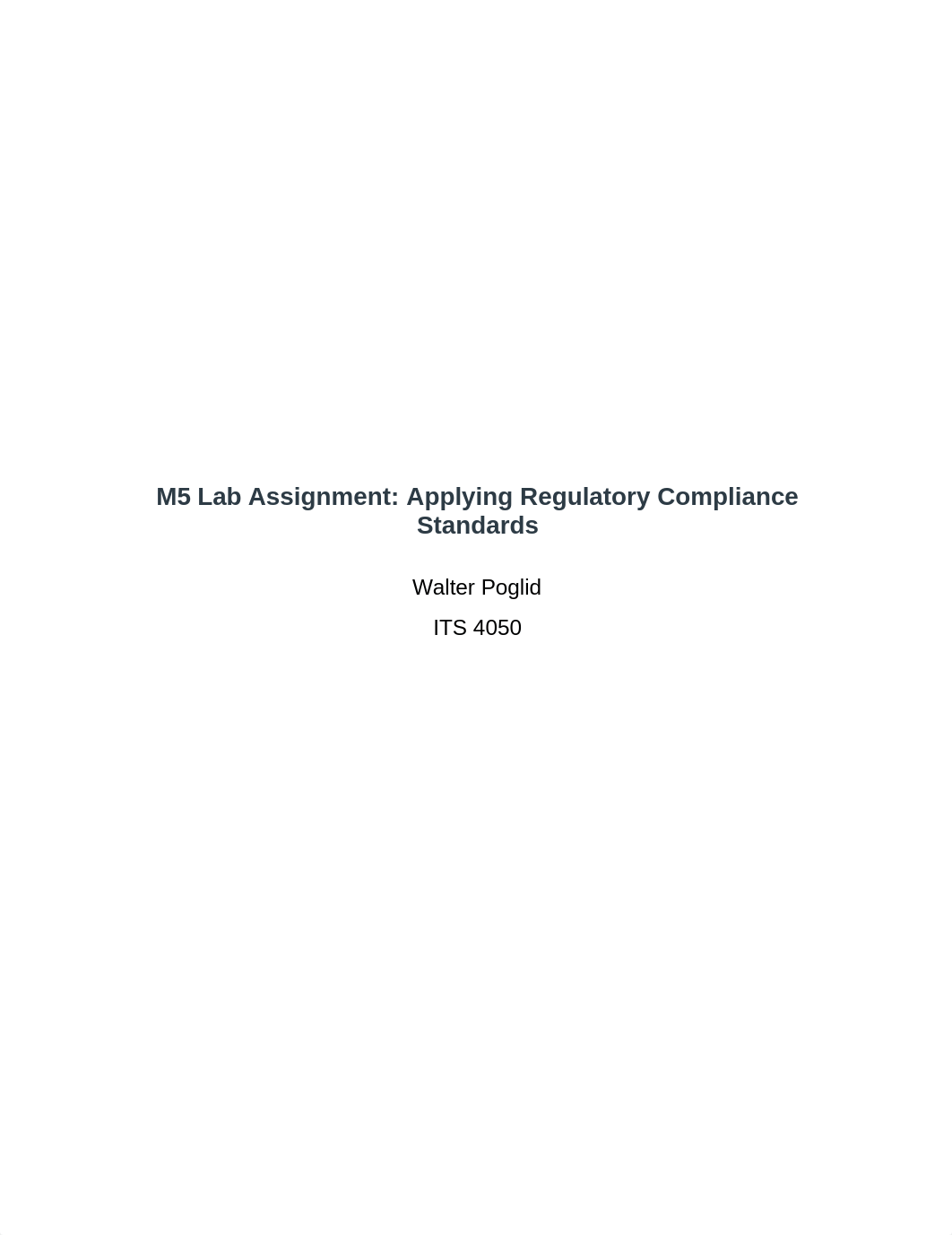 M5 Lab Assignment: Applying Regulatory Compliance Standards

Walter Poglid

ITS 4050